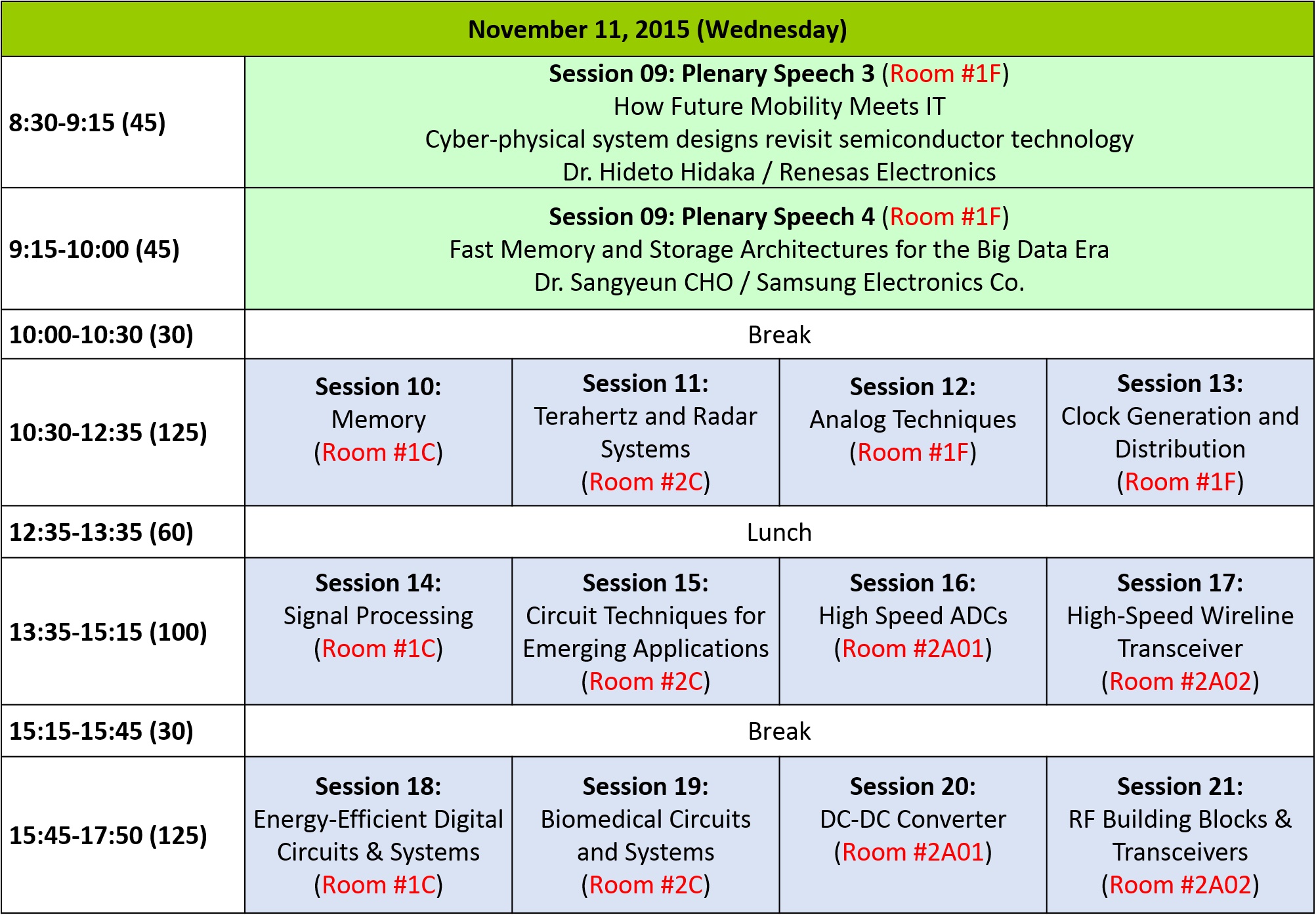 | November 11, 2015 (Wednesday) | | | | |
|---|---|---|---|---|
| 8:30-9:15 (45) | Session 09: Plenary Speech 3 (Room #1F) How Future Mobility Meets IT Cyber-physical system designs revisit semiconductor technology Dr. Hideto Hidaka / Renesas Electronics | | | |
| 9:15-10:00 (45) | Session 09: Plenary Speech 4 (Room #1F) Fast Memory and Storage Architectures for the Big Data Era Dr. Sangyeun CHO / Samsung Electronics Co. | | | |
| 10:00-10:30 (30) | Break | | | |
| 10:30-12:35 (125) | Session 10: Memory (Room #1C) | Session 11: Terahertz and Radar Systems (Room #2C) | Session 12: Analog Techniques (Room #1F) | Session 13: Clock Generation and Distribution (Room #1F) |
| 12:35-13:35 (60) | Lunch | | | |
| 13:35-15:15 (100) | Session 14: Signal Processing (Room #1C) | Session 15: Circuit Techniques for Emerging Applications (Room #2C) | Session 16: High Speed ADCs (Room #2A01) | Session 17: High-Speed Wireline Transceiver (Room #2A02) |
| 15:15-15:45 (30) | Break | | | |
| 15:45-17:50 (125) | Session 18: Energy-Efficient Digital Circuits & Systems (Room #1C) | Session 19: Biomedical Circuits and Systems (Room #2C) | Session 20: DC-DC Converter (Room #2A01) | Session 21: RF Building Blocks & Transceivers (Room #2A02) |